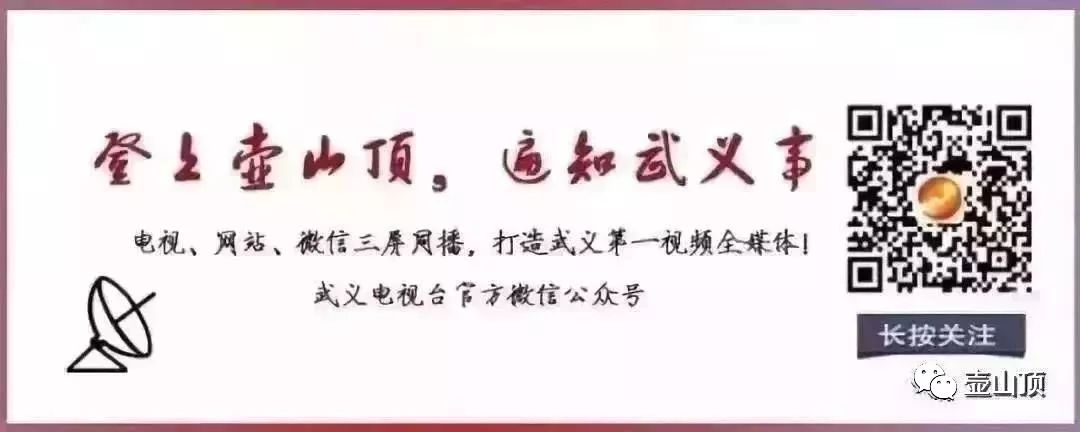 登上壶山顶，遍知武义事

电视、网站、微信三屏同播，打造武义第一视频全媒体！

武义电视台官方微信公众号

长按关注

壶山顶